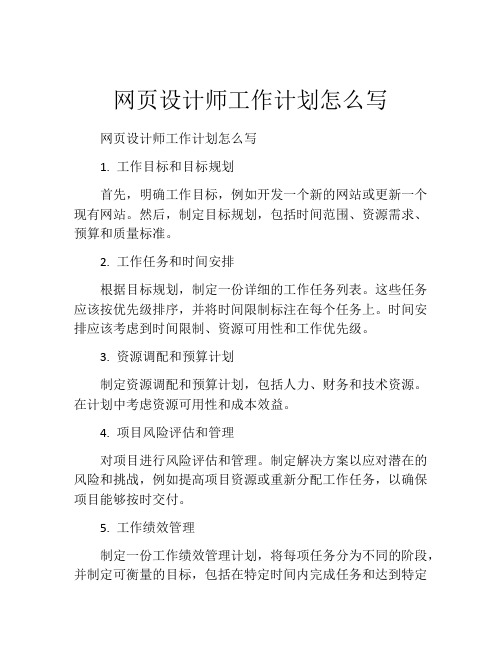 网页设计师工作计划怎么写

网页设计师工作计划怎么写

1. 工作目标和目标规划

首先，明确工作目标，例如开发一个新的网站或更新一个现有网站。然后，制定目标规划，包括时间范围、资源需求、预算和质量标准。

2. 工作任务和时间安排

根据目标规划，制定一份详细的工作任务列表。这些任务应该按优先级排序，并将时间限制标注在每个任务上。时间安排应该考虑到时间限制、资源可用性和工作优先级。

3. 资源调配和预算计划

制定资源调配和预算计划，包括人力、财务和技术资源。在计划中考虑资源可用性和成本效益。

4. 项目风险评估和管理

对项目进行风险评估和管理。制定解决方案以应对潜在的风险和挑战，例如提高项目资源或重新分配工作任务，以确保项目能够按时交付。

5. 工作绩效管理

制定一份工作绩效管理计划，将每项任务分为不同的阶段，并制定可衡量的目标，包括在特定时间内完成任务和达到特定